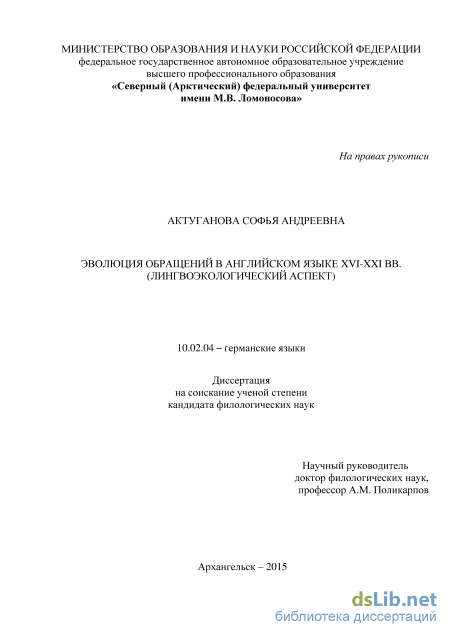 МИНИСТЕРСТВО ОБРАЗОВАНИЯ И НАУКИ РОССИЙСКОЙ ФЕДЕРАЦИИ
федеральное государственное автономное образовательное учреждение
высшего профессионального образования
«Северный (Арктический) федеральный университет
имени М.В. Ломоносова»

На правах рукописи

АКТУГАНОВА СОФЬЯ АНДРЕЕВНА

ЭВОЛЮЦИЯ ОБРАЩЕНИЙ В АНГЛИЙСКОМ ЯЗЫКЕ XVI-XXI ВВ.
(ЛИНГВОЭКОЛОГИЧЕСКИЙ АСПЕКТ)

10.02.04 – германские языки

Диссертация
на соискание ученой степени
кандидата филологических наук

Научный руководитель
доктор филологических наук,
профессор А.М. Поликарпов

Архангельск – 2015

dsLib.net
библиотека диссертаций